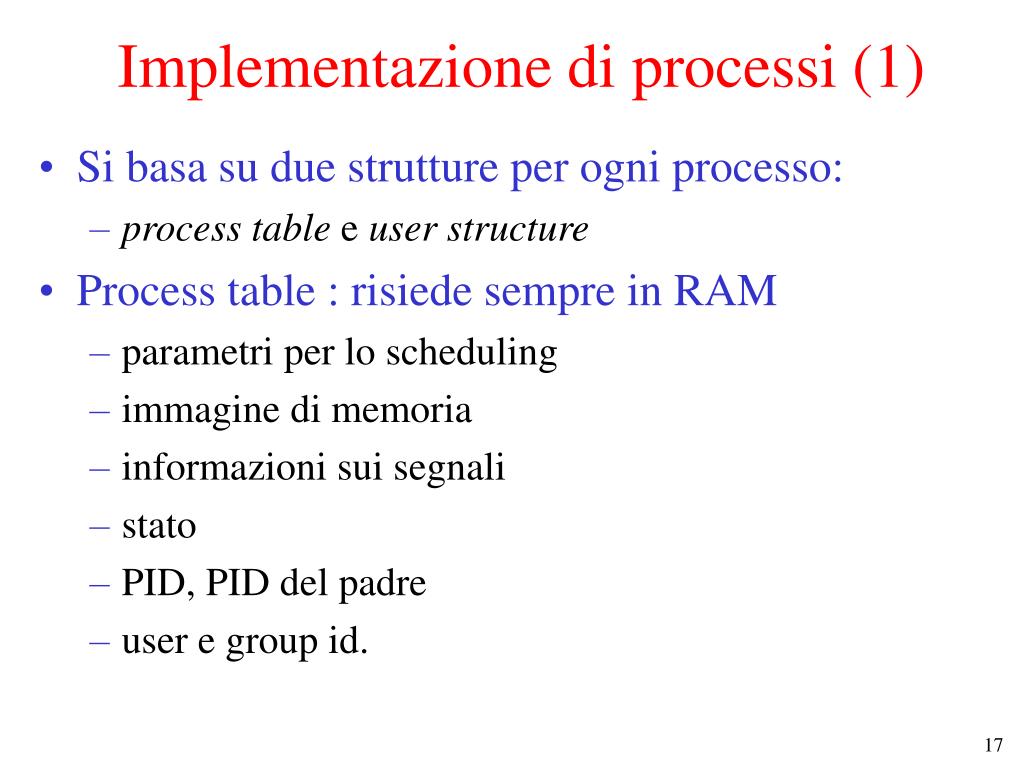 Implementazione di processi (1)

• Si basa su due strutture per ogni processo:
– process table e user structure
• Process table : risiede sempre in RAM
– parametri per lo scheduling
– immagine di memoria
– informazioni sui segnali
– stato
– PID, PID del padre
– user e group id.

17